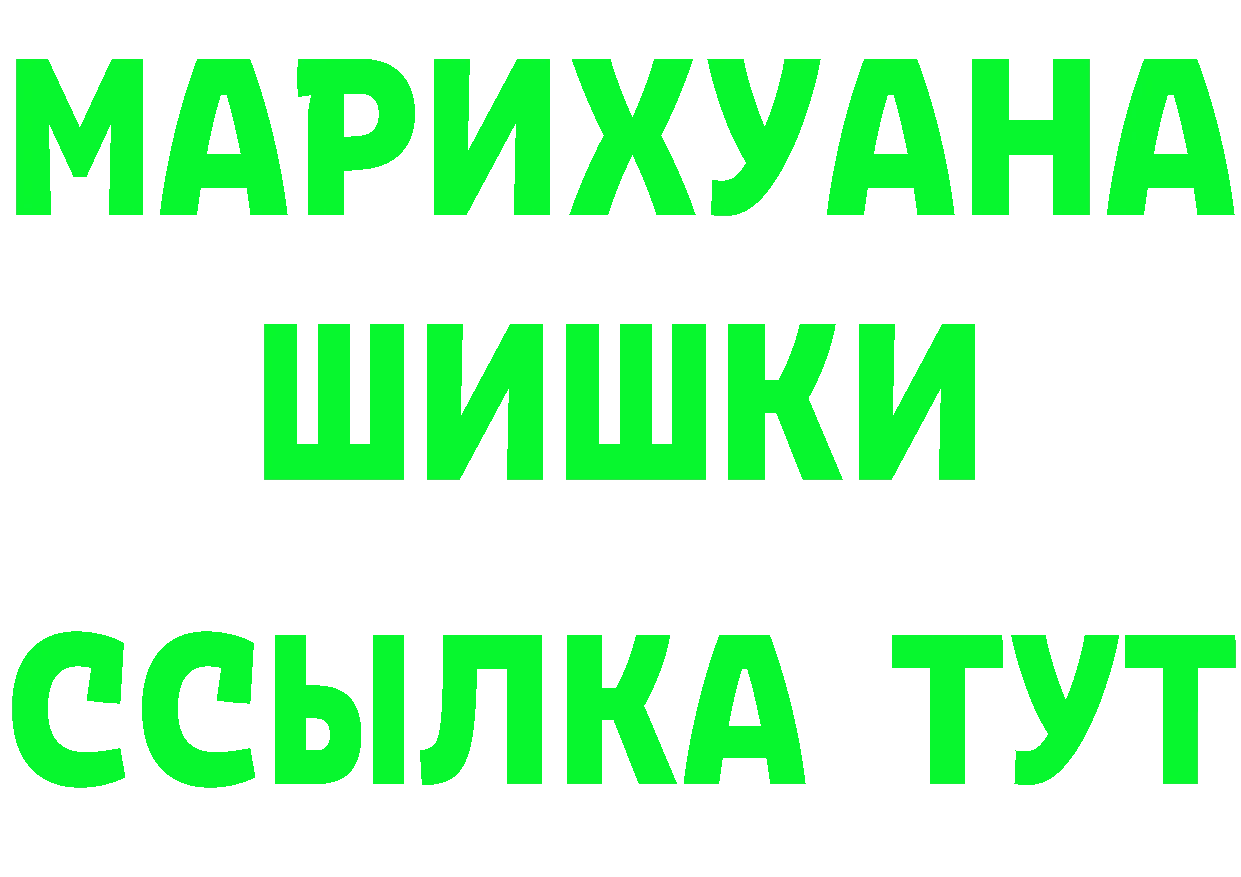 МАРИХУАНА
ШИШКИ
ССЫЛКА ТУТ